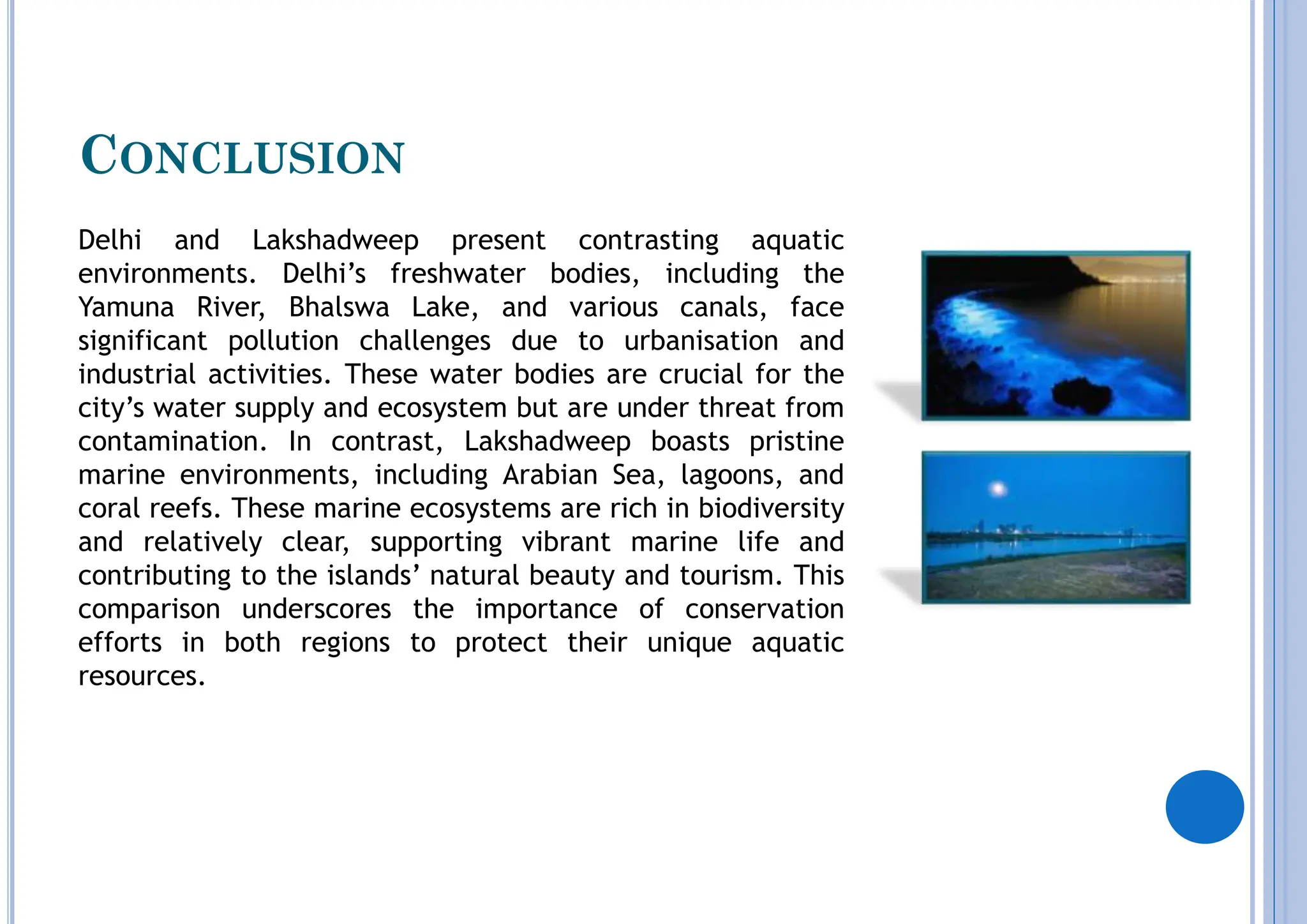 CONCLUSION

Delhi and Lakshadweep present contrasting aquatic environments. Delhi’s freshwater bodies, including the Yamuna River, Bhalswa Lake, and various canals, face significant pollution challenges due to urbanisation and industrial activities. These water bodies are crucial for the city’s water supply and ecosystem but are under threat from contamination. In contrast, Lakshadweep boasts pristine marine environments, including Arabian Sea, lagoons, and coral reefs. These marine ecosystems are rich in biodiversity and relatively clear, supporting vibrant marine life and contributing to the islands’ natural beauty and tourism. This comparison underscores the importance of conservation efforts in both regions to protect their unique aquatic resources.